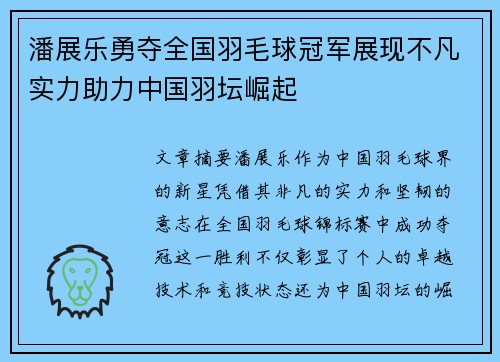 潘展乐勇夺全国羽毛球冠军展现不凡实力助力中国羽坛崛起

文章摘要潘展乐作为中国羽毛球界的新星凭借其非凡的实力和坚韧的意志在全国羽毛球锦标赛中成功夺冠这一胜利不仅彰显了个人的卓越技术和竞技状态还为中国羽坛的崛